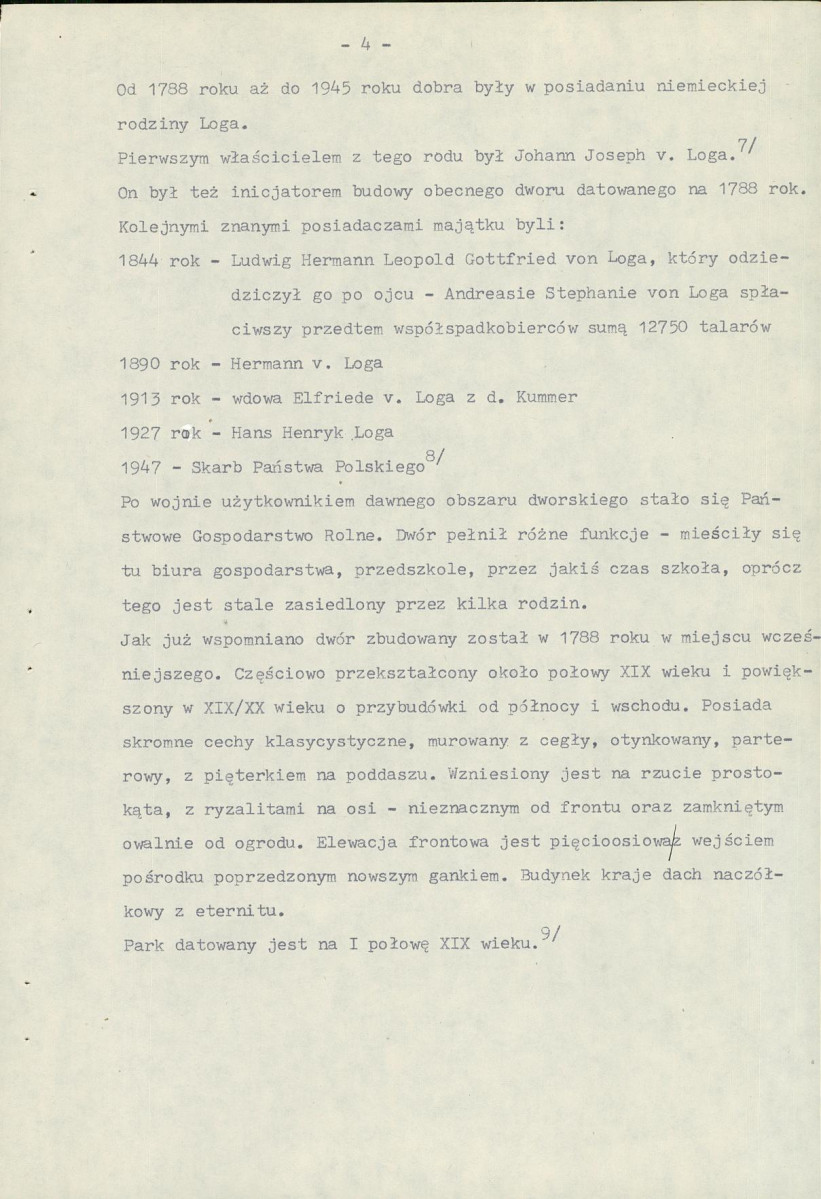 - 4 -

Od 1788 roku aż do 1945 roku dobra były w posiadaniu niemieckiej rodziny Loga.

Pierwszym właścicielem z tego rodu był Johann Joseph v. Loga.$^{7/}$

On był też inicjatorem budowy obecnego dworu datowanego na 1788 rok.

Kolejnymi znanymi posiadaczami majątku byli:

1844 rok - Ludwig Hermann Leopold Gottfried von Loga, który odziedziczył go po ojcu - Andreasie Stephanie von Loga spłaciwszy przedtem współspadkobierców sumą 12750 talarów

1890 rok - Hermann v. Loga

1913 rok - wdowa Elfriede v. Loga z d. Kummer

1927 rok - Hans Henryk Loga

1947 - Skarb Państwa Polskiego$^{8/}$

Po wojnie użytkownikiem dawnego obszaru dworskiego stało się Państwowe Gospodarstwo Rolne. Dwór pełnił różne funkcje - mieściły się tu biura gospodarstwa, przedszkole, przez jakiś czas szkoła, oprócz tego jest stale zasiedlony przez kilka rodzin.

Jak już wspomniano dwór zbudowany został w 1788 roku w miejscu wcześniejszego. Częściowo przekształcony około połowy XIX wieku i powiększony w XIX/XX wieku o przybudówki od północy i wschodu. Posiada skromne cechy klasycystyczne, murowany z cegły, otynkowany, parterowy, z pięterkiem na poddaszu. Wzniesiony jest na rzucie prostokąta, z ryzalitami na osi - nieznacznym od frontu oraz zamkniętym owalnie od ogrodu. Elewacja frontowa jest pięcioosiowa z wejściem pośrodku poprzedzonym nowszym gankiem. Budynek kraje dach naczółkowy z eternitu.

Park datowany jest na I połowę XIX wieku.$^{9/}$